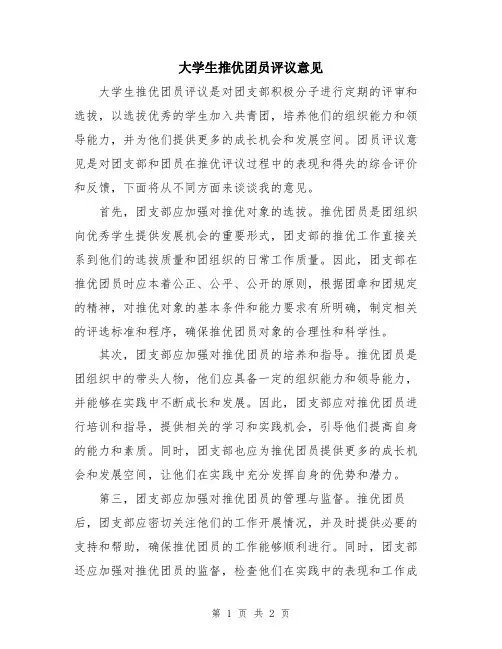 大学生推优团员评议意见

大学生推优团员评议是对团支部积极分子进行定期的评审和选拔，以选拔优秀的学生加入共青团，培养他们的组织能力和领导能力，并为他们提供更多的成长机会和发展空间。团员评议意见是对团支部和团员在推优评议过程中的表现和得失的综合评价和反馈，下面将从不同方面来谈谈我的意见。

首先，团支部应加强对推优对象的选拔。推优团员是团组织向优秀学生提供发展机会的重要形式，团支部的推优工作直接关系到他们的选拔质量和团组织的日常工作质量。因此，团支部在推优团员时应本着公正、公平、公开的原则，根据团章和团规定的精神，对推优对象的基本条件和能力要求有所明确，制定相关的评选标准和程序，确保推优团员对象的合理性和科学性。

其次，团支部应加强对推优团员的培养和指导。推优团员是团组织中的带头人物，他们应具备一定的组织能力和领导能力，并能够在实践中不断成长和发展。因此，团支部应对推优团员进行培训和指导，提供相关的学习和实践机会，引导他们提高自身的能力和素质。同时，团支部也应为推优团员提供更多的成长机会和发展空间，让他们在实践中充分发挥自身的优势和潜力。

第三，团支部应加强对推优团员的管理与监督。推优团员后，团支部应密切关注他们的工作开展情况，并及时提供必要的支持和帮助，确保推优团员的工作能够顺利进行。同时，团支部还应加强对推优团员的监督，检查他们在实践中的表现和工作成

第 1 页 共 2 页